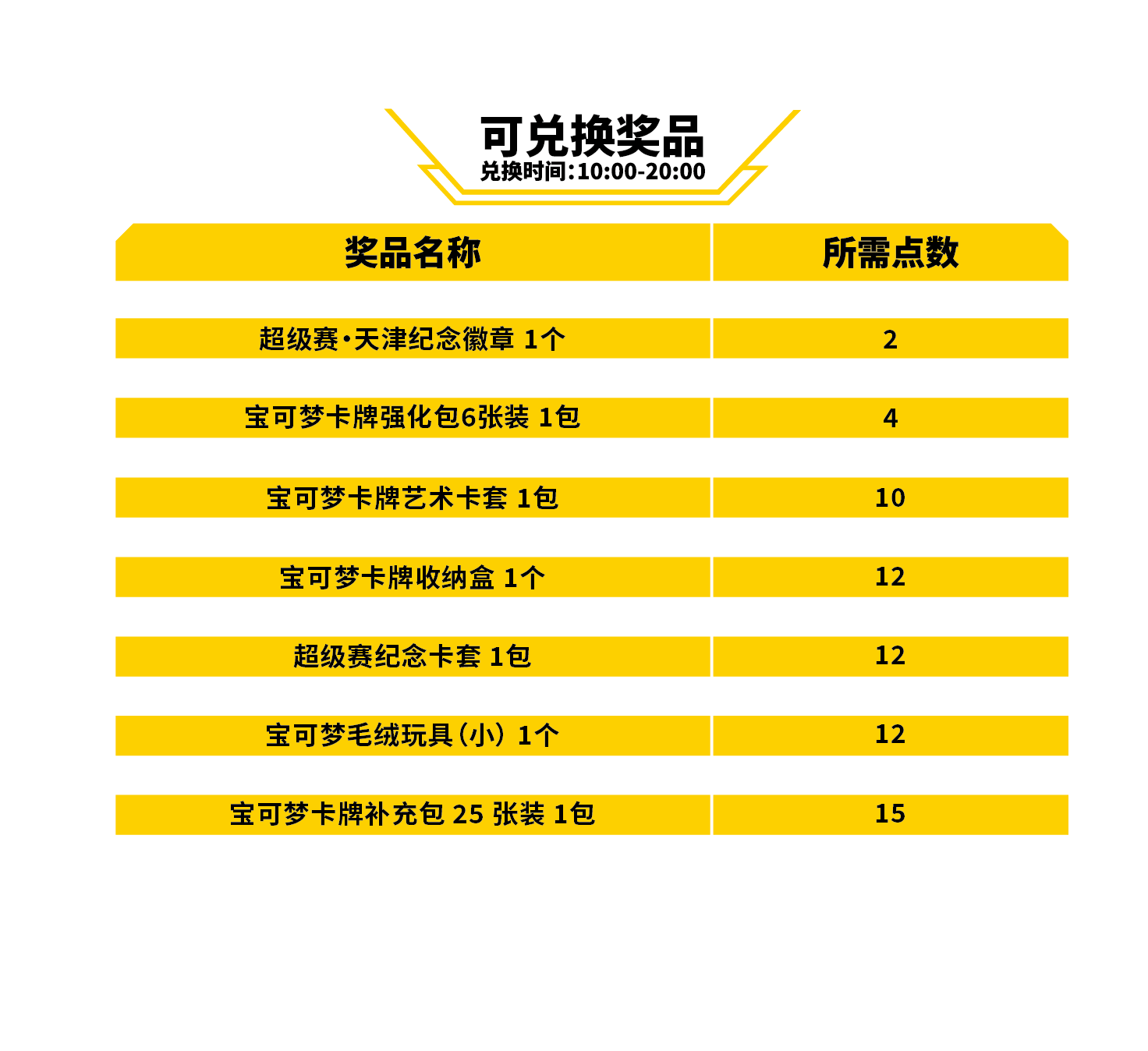 可兑换奖品
兑换时间:10:00-20:00

| 奖品名称 | 所需点数 |
|---|---|
| 超级赛·天津纪念徽章 1个 | 2 |
| 宝可梦卡牌强化包6张装 1包 | 4 |
| 宝可梦卡牌艺术卡套 1包 | 10 |
| 宝可梦卡牌收纳盒 1个 | 12 |
| 超级赛纪念卡套 1包 | 12 |
| 宝可梦毛绒玩具(小) 1个 | 12 |
| 宝可梦卡牌补充包25张装 1包 | 15 |